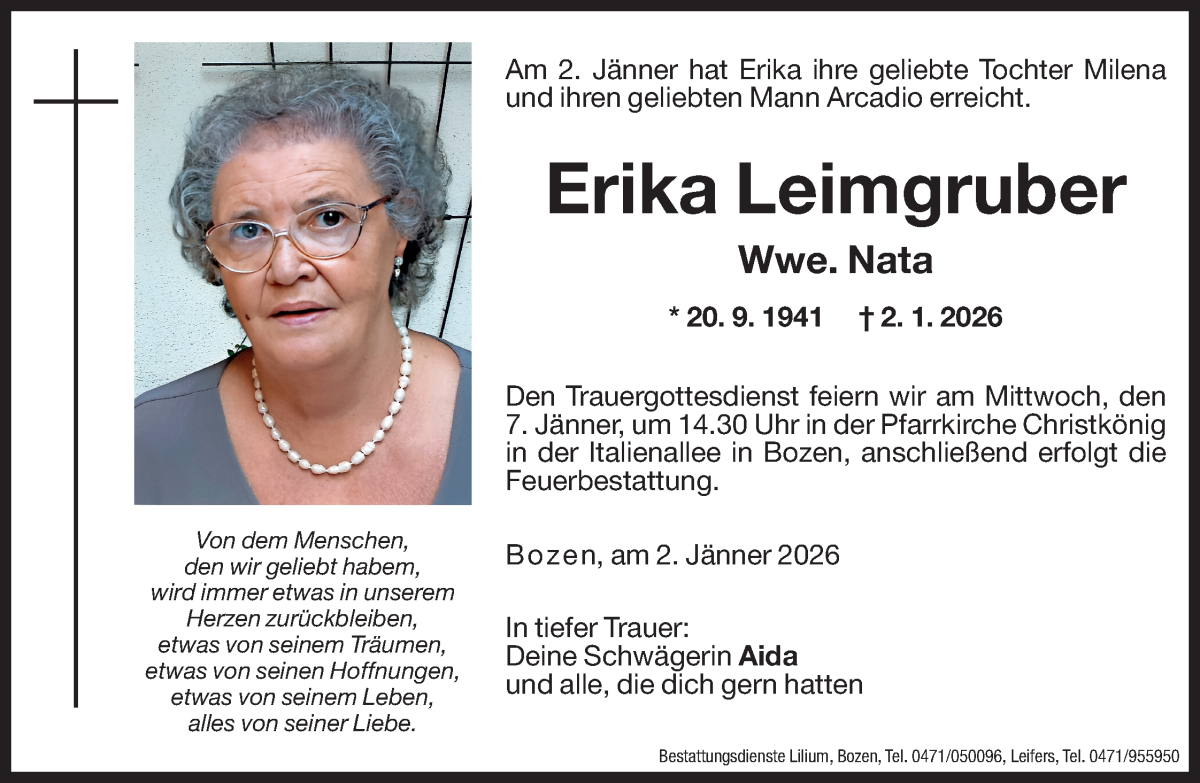 Von dem Menschen,
den wir geliebt habem,
wird immer etwas in unserem
Herzen zurückbleiben,
etwas von seinem Träumen,
etwas von seinen Hoffnungen,
etwas von seinem Leben,
alles von seiner Liebe.

Am 2. Jänner hat Erika ihre geliebte Tochter Milena und ihren geliebten Mann Arcadio erreicht.

Erika Leimgruber

Wwe. Nata

* 20. 9. 1941 † 2. 1. 2026

Den Trauergottesdienst feiern wir am Mittwoch, den 7. Jänner, um 14.30 Uhr in der Pfarrkirche Christkönig in der Italienallee in Bozen, anschließend erfolgt die Feuerbestattung.

Bozen, am 2. Jänner 2026

In tiefer Trauer:
Deine Schwägerin Aida
und alle, die dich gern hatten

Bestattungsdienste Lilium, Bozen, Tel. 0471/050096, Leifers, Tel. 0471/955950